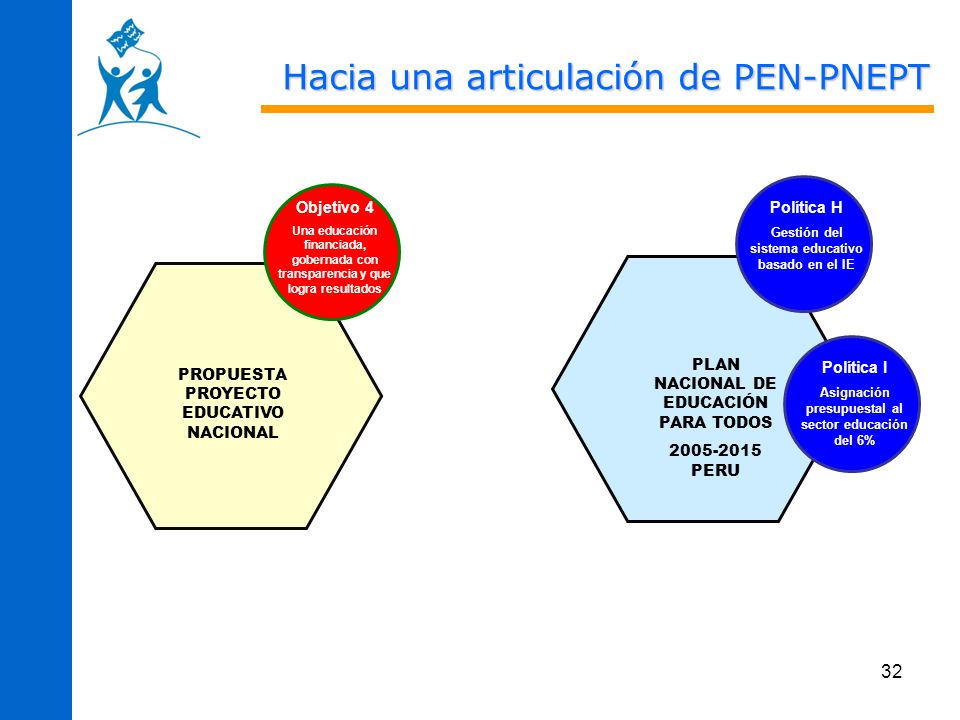 Hacia una articulación de PEN-PNEPT

Objetivo 4
Una educación financiada, gobernada con transparencia y que logra resultados

PROPUESTA PROYECTO EDUCATIVO NACIONAL

Política H
Gestión del sistema educativo basado en el IE

PLAN NACIONAL DE EDUCACIÓN PARA TODOS
2005-2015 PERU

Política I
Asignación presupuestal al sector educación del 6%

32